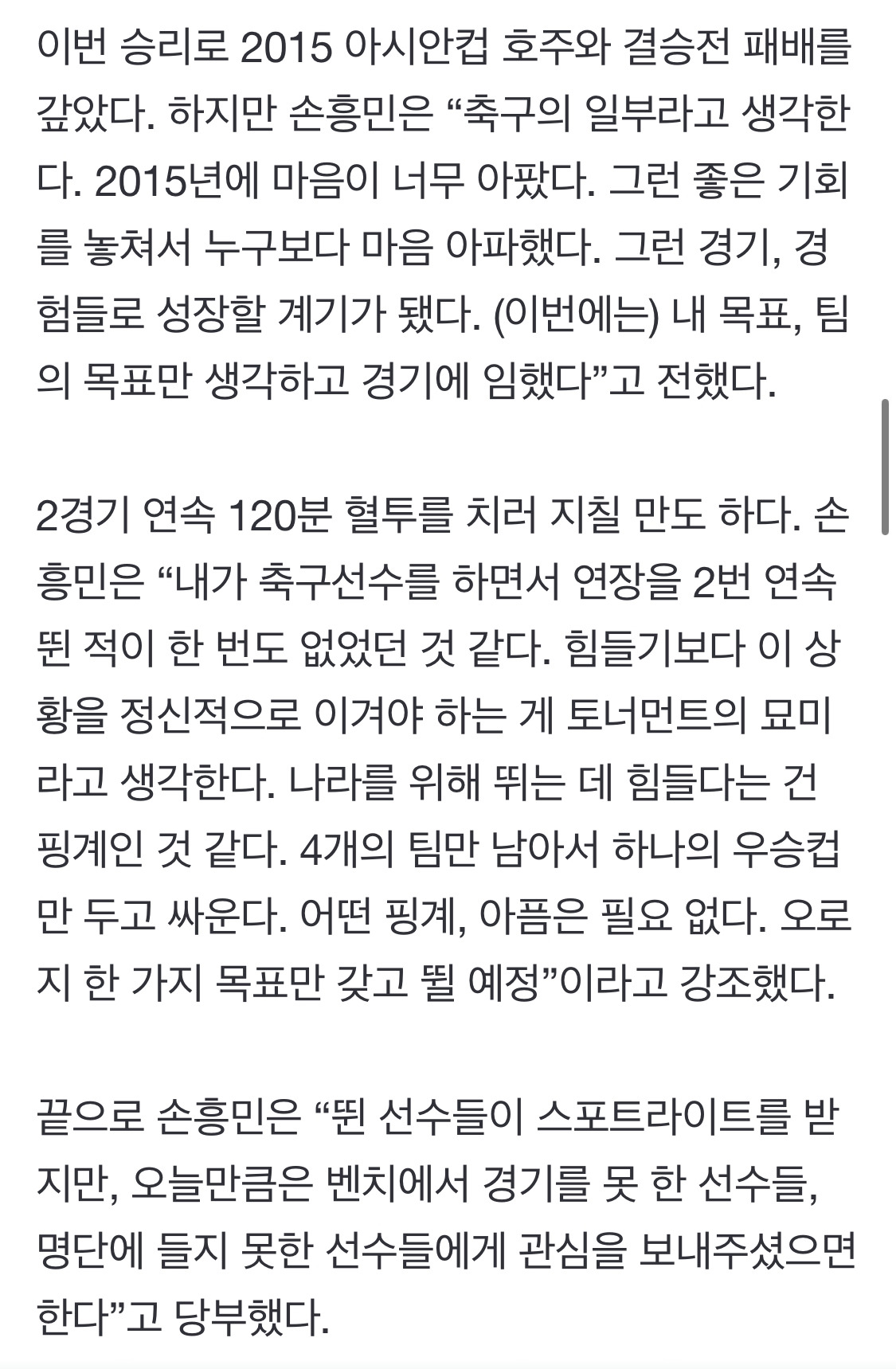 이번 승리로 2015 아시안컵 호주와 결승전 패배를 갚았다. 하지만 손흥민은 “축구의 일부라고 생각한다. 2015년에 마음이 너무 아팠다. 그런 좋은 기회를 놓쳐서 누구보다 마음 아파했다. 그런 경기, 경험들로 성장할 계기가 됐다. (이번에는) 내 목표, 팀의 목표만 생각하고 경기에 임했다”고 전했다.

2경기 연속 120분 혈투를 치러 지칠 만도 하다. 손흥민은 “내가 축구선수를 하면서 연장을 2번 연속 뛴 적이 한 번도 없었던 것 같다. 힘들기보다 이 상황을 정신적으로 이겨야 하는 게 토너먼트의 묘미라고 생각한다. 나라를 위해 뛰는 데 힘들다는 건 핑계인 것 같다. 4개의 팀만 남아서 하나의 우승컵만 두고 싸운다. 어떤 핑계, 아픔은 필요 없다. 오로지 한 가지 목표만 갖고 뛸 예정”이라고 강조했다.

끝으로 손흥민은 “뛴 선수들이 스포트라이트를 받지만, 오늘만큼은 벤치에서 경기를 못 한 선수들, 명단에 들지 못한 선수들에게 관심을 보내주셨으면 한다”고 당부했다.